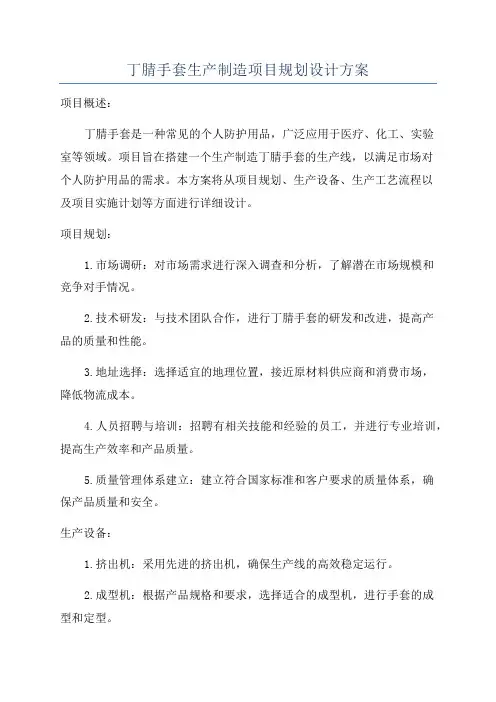 丁腈手套生产制造项目规划设计方案

项目概述：

丁腈手套是一种常见的个人防护用品，广泛应用于医疗、化工、实验室等领域。项目旨在搭建一个生产制造丁腈手套的生产线，以满足市场对个人防护用品的需求。本方案将从项目规划、生产设备、生产工艺流程以及项目实施计划等方面进行详细设计。

项目规划：

1.市场调研：对市场需求进行深入调查和分析，了解潜在市场规模和竞争对手情况。

2.技术研发：与技术团队合作，进行丁腈手套的研发和改进，提高产品的质量和性能。

3.地址选择：选择适宜的地理位置，接近原材料供应商和消费市场，降低物流成本。

4.人员招聘与培训：招聘有相关技能和经验的员工，并进行专业培训，提高生产效率和产品质量。

5.质量管理体系建立：建立符合国家标准和客户要求的质量体系，确保产品质量和安全。

生产设备：

1.挤出机：采用先进的挤出机，确保生产线的高效稳定运行。

2.成型机：根据产品规格和要求，选择适合的成型机，进行手套的成型和定型。